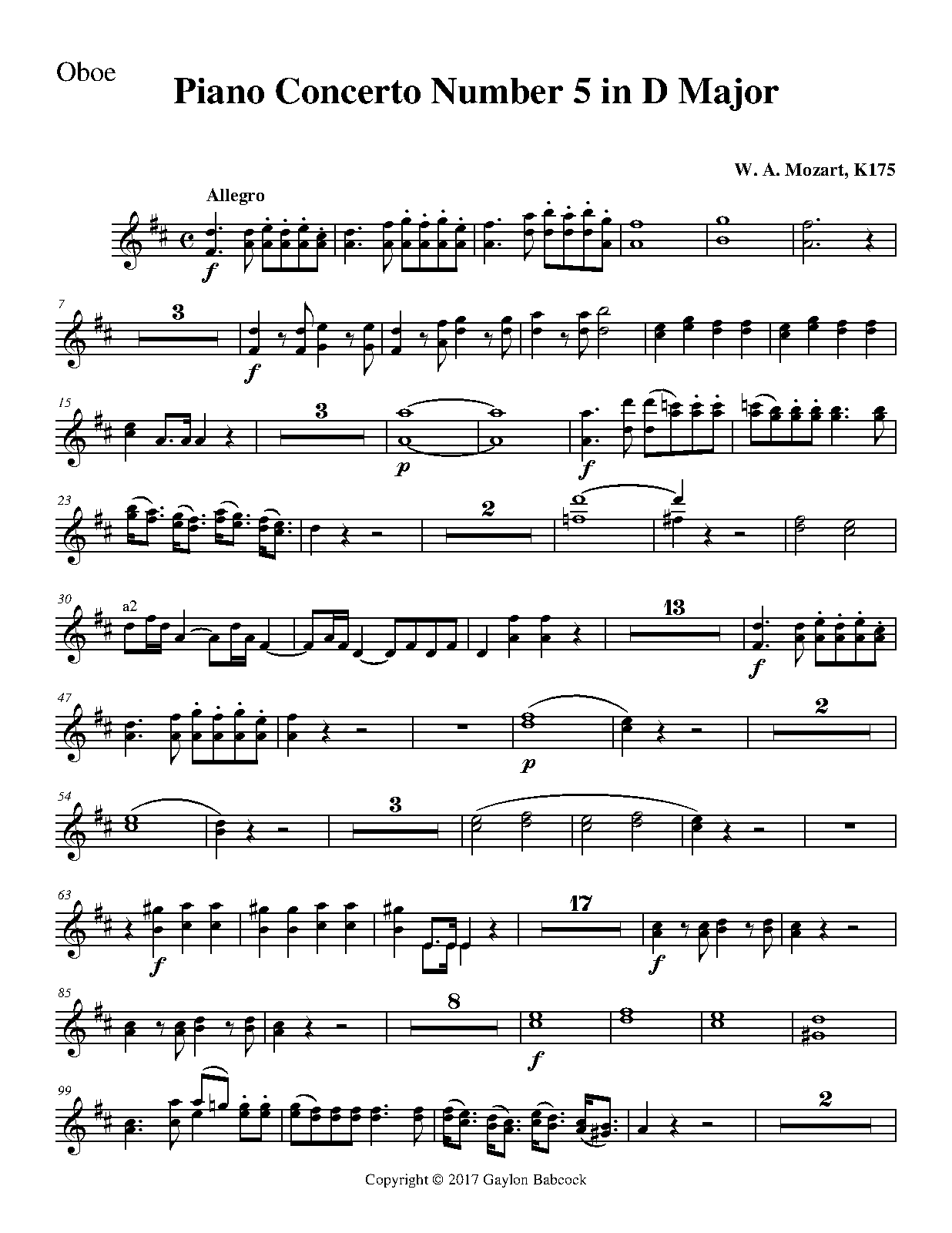 Oboe

Piano Concerto Number 5 in D Major

W. A. Mozart, K175

Allegro

f

7

3

f

15

3

p

f

23

2

30

a2

13

f

47

p

2

54

3

63

f

17

f

85

8

f

99

2

Copyright © 2017 Gaylon Babcock